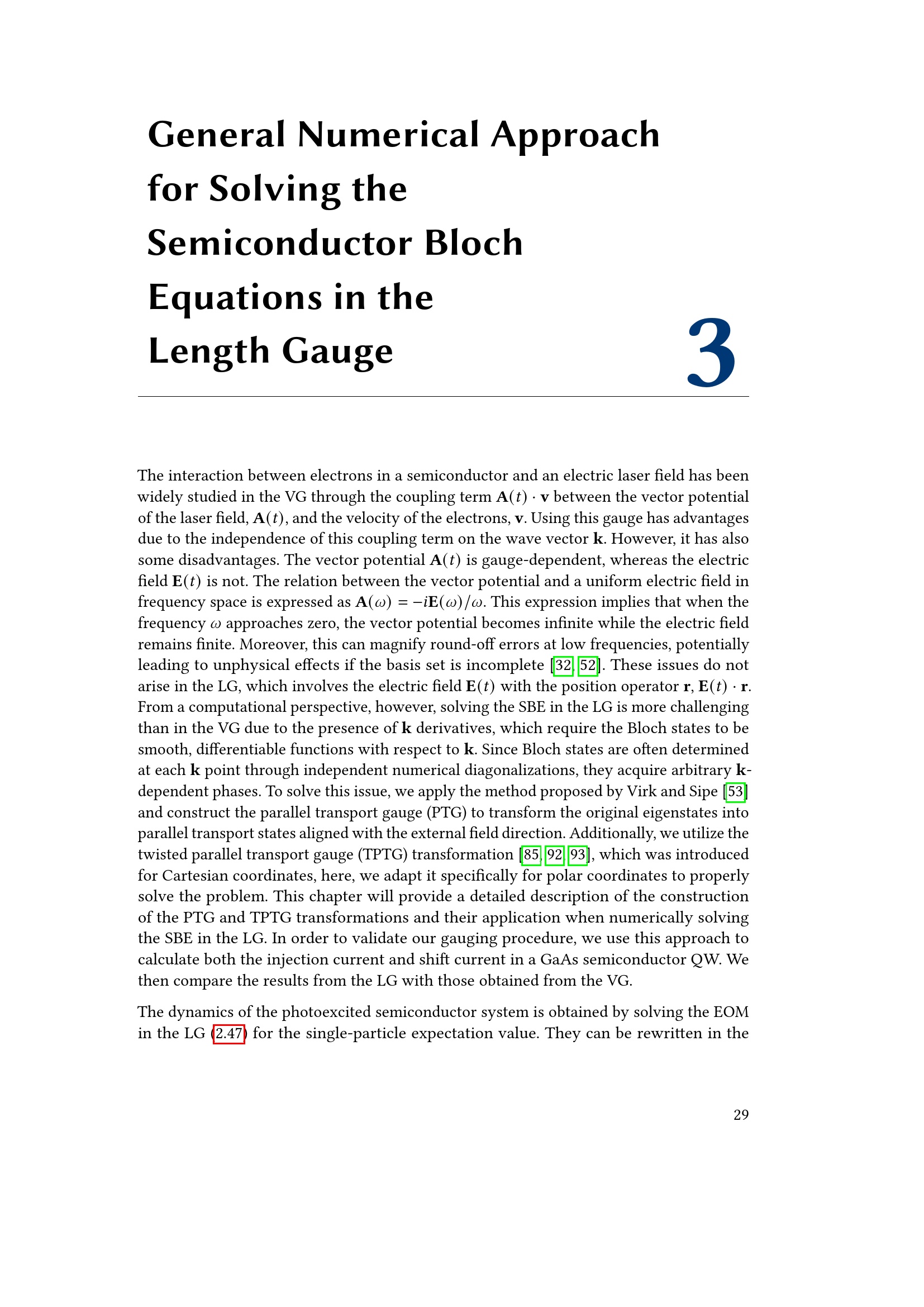 General Numerical Approach for Solving the Semiconductor Bloch Equations in the Length Gauge

3

The interaction between electrons in a semiconductor and an electric laser field has been widely studied in the VG through the coupling term $\mathbf{A}(t) \cdot \mathbf{v}$ between the vector potential of the laser field, $\mathbf{A}(t)$, and the velocity of the electrons, $\mathbf{v}$. Using this gauge has advantages due to the independence of this coupling term on the wave vector $\mathbf{k}$. However, it has also some disadvantages. The vector potential $\mathbf{A}(t)$ is gauge-dependent, whereas the electric field $\mathbf{E}(t)$ is not. The relation between the vector potential and a uniform electric field in frequency space is expressed as $\mathbf{A}(\omega) = -i\mathbf{E}(\omega)/\omega$. This expression implies that when the frequency $\omega$ approaches zero, the vector potential becomes infinite while the electric field remains finite. Moreover, this can magnify round-off errors at low frequencies, potentially leading to unphysical effects if the basis set is incomplete [32, 52]. These issues do not arise in the LG, which involves the electric field $\mathbf{E}(t)$ with the position operator $\mathbf{r}$, $\mathbf{E}(t) \cdot \mathbf{r}$. From a computational perspective, however, solving the SBE in the LG is more challenging than in the VG due to the presence of $\mathbf{k}$ derivatives, which require the Bloch states to be smooth, differentiable functions with respect to $\mathbf{k}$. Since Bloch states are often determined at each $\mathbf{k}$ point through independent numerical diagonalizations, they acquire arbitrary $\mathbf{k}$-dependent phases. To solve this issue, we apply the method proposed by Virk and Sipe [53] and construct the parallel transport gauge (PTG) to transform the original eigenstates into parallel transport states aligned with the external field direction. Additionally, we utilize the twisted parallel transport gauge (TPTG) transformation [85, 92, 93], which was introduced for Cartesian coordinates, here, we adapt it specifically for polar coordinates to properly solve the problem. This chapter will provide a detailed description of the construction of the PTG and TPTG transformations and their application when numerically solving the SBE in the LG. In order to validate our gauging procedure, we use this approach to calculate both the injection current and shift current in a GaAs semiconductor QW. We then compare the results from the LG with those obtained from the VG.

The dynamics of the photoexcited semiconductor system is obtained by solving the EOM in the LG (2.47) for the single-particle expectation value. They can be rewritten in the

29